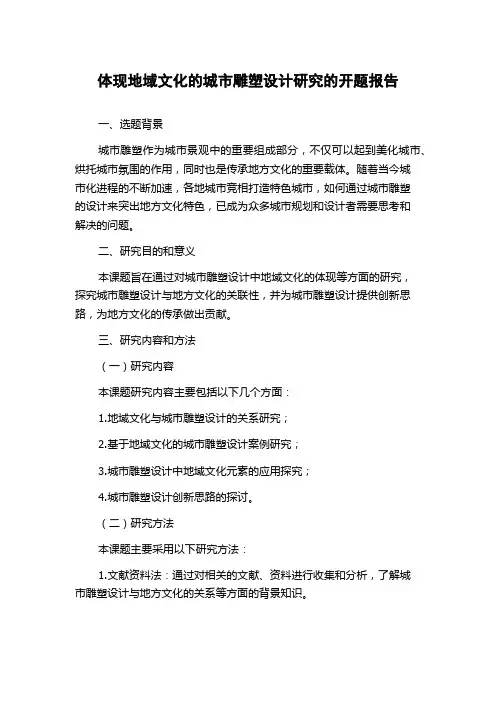 体现地域文化的城市雕塑设计研究的开题报告

一、选题背景

城市雕塑作为城市景观中的重要组成部分，不仅可以起到美化城市、烘托城市氛围的作用，同时也是传承地方文化的重要载体。随着当今城市化进程的不断加速，各地城市竞相打造特色城市，如何通过城市雕塑的设计来突出地方文化特色，已成为众多城市规划和设计者需要思考和解决的问题。

二、研究目的和意义

本课题旨在通过对城市雕塑设计中地域文化的体现等方面的研究，探究城市雕塑设计与地方文化的关联性，并为城市雕塑设计提供创新思路，为地方文化的传承做出贡献。

三、研究内容和方法

（一）研究内容

本课题研究内容主要包括以下几个方面：

1.地域文化与城市雕塑设计的关系研究；

2.基于地域文化的城市雕塑设计案例研究；

3.城市雕塑设计中地域文化元素的应用探究；

4.城市雕塑设计创新思路的探讨。

（二）研究方法

本课题主要采用以下研究方法：

1.文献资料法：通过对相关的文献、资料进行收集和分析，了解城市雕塑设计与地方文化的关系等方面的背景知识。